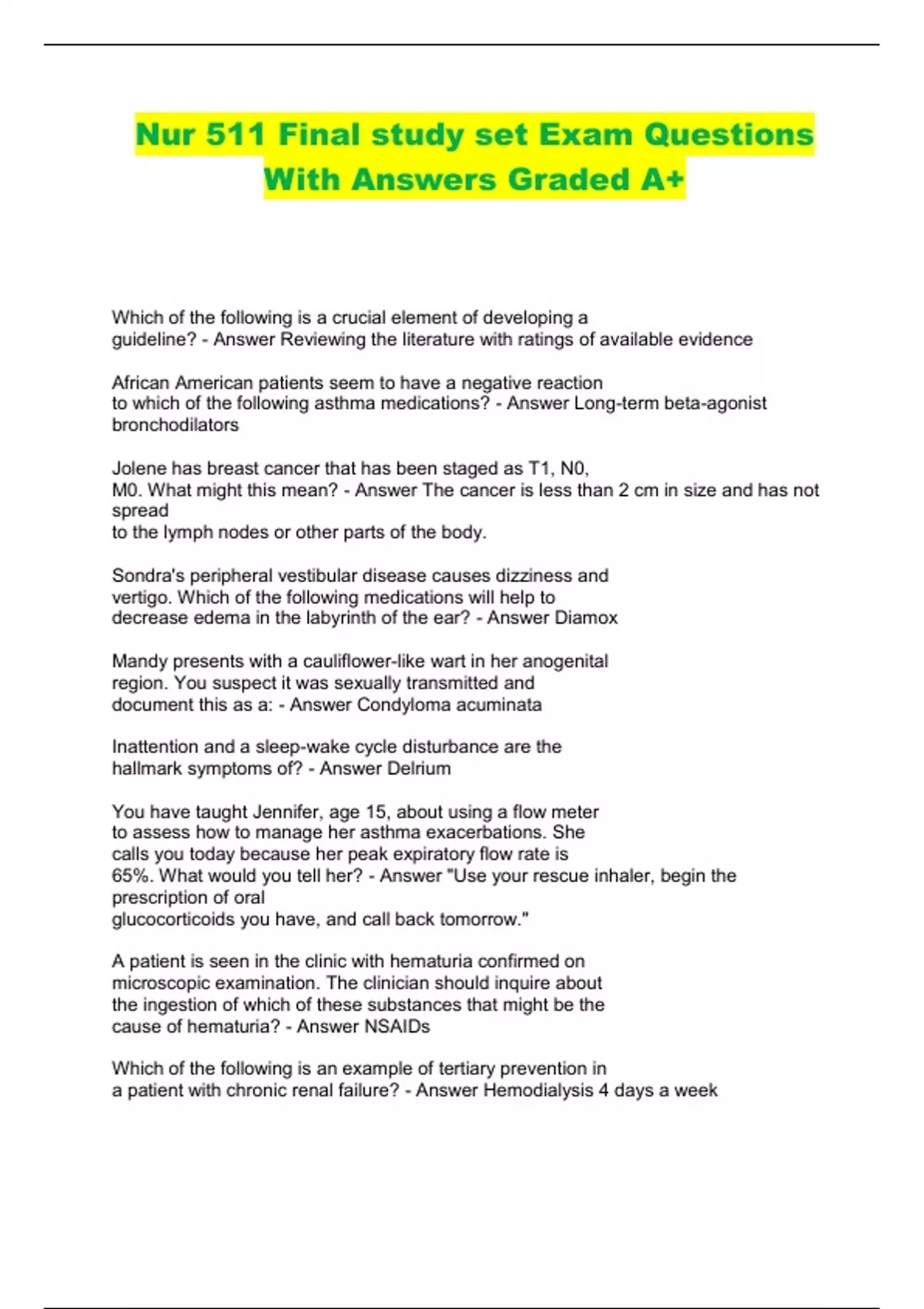 Nur 511 Final study set Exam Questions With Answers Graded A+

Which of the following is a crucial element of developing a guideline? - Answer Reviewing the literature with ratings of available evidence

African American patients seem to have a negative reaction to which of the following asthma medications? - Answer Long-term beta-agonist bronchodilators

Jolene has breast cancer that has been staged as T1, N0, M0. What might this mean? - Answer The cancer is less than 2 cm in size and has not spread to the lymph nodes or other parts of the body.

Sondra's peripheral vestibular disease causes dizziness and vertigo. Which of the following medications will help to decrease edema in the labyrinth of the ear? - Answer Diamox

Mandy presents with a cauliflower-like wart in her anogenital region. You suspect it was sexually transmitted and document this as a: - Answer Condyloma acuminata

Inattention and a sleep-wake cycle disturbance are the hallmark symptoms of? - Answer Delrium

You have taught Jennifer, age 15, about using a flow meter to assess how to manage her asthma exacerbations. She calls you today because her peak expiratory flow rate is 65%. What would you tell her? - Answer "Use your rescue inhaler, begin the prescription of oral glucocorticoids you have, and call back tomorrow."

A patient is seen in the clinic with hematuria confirmed on microscopic examination. The clinician should inquire about the ingestion of which of these substances that might be the cause of hematuria? - Answer NSAIDs

Which of the following is an example of tertiary prevention in a patient with chronic renal failure? - Answer Hemodialysis 4 days a week